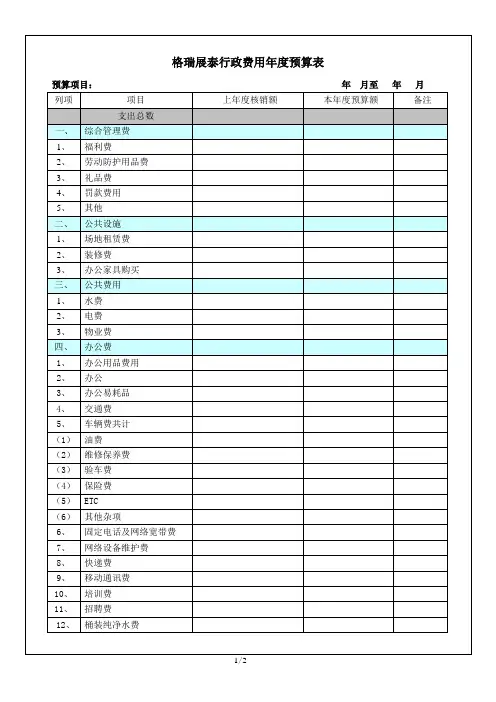 格瑞展泰行政费用年度预算表

预算项目：　　　　　　　　　　　　　　　　　　　　　　　　　　年　月至　年　月

| 列项 | 项目 | 上年度核销额 | 本年度预算额 | 备注 |
|---|---|---|---|---|
| | 支出总数 | | | |
| 一、 | 综合管理费 | | | |
| 1、 | 福利费 | | | |
| 2、 | 劳动防护用品费 | | | |
| 3、 | 礼品费 | | | |
| 4、 | 罚款费用 | | | |
| 5、 | 其他 | | | |
| 二、 | 公共设施 | | | |
| 1、 | 场地租赁费 | | | |
| 2、 | 装修费 | | | |
| 3、 | 办公家具购买 | | | |
| 三、 | 公共费用 | | | |
| 1、 | 水费 | | | |
| 2、 | 电费 | | | |
| 3、 | 物业费 | | | |
| 四、 | 办公费 | | | |
| 1、 | 办公用品费用 | | | |
| 2、 | 办公 | | | |
| 3、 | 办公易耗品 | | | |
| 4、 | 交通费 | | | |
| 5、 | 车辆费共计 | | | |
| （1） | 油费 | | | |
| （2） | 维修保养费 | | | |
| （3） | 验车费 | | | |
| （4） | 保险费 | | | |
| （5） | ETC | | | |
| （6） | 其他杂项 | | | |
| 6、 | 固定电话及网络宽带费 | | | |
| 7、 | 网络设备维护费 | | | |
| 8、 | 快递费 | | | |
| 9、 | 移动通讯费 | | | |
| 10、 | 培训费 | | | |
| 11、 | 招聘费 | | | |
| 12、 | 桶装纯净水费 | | | |

1/2